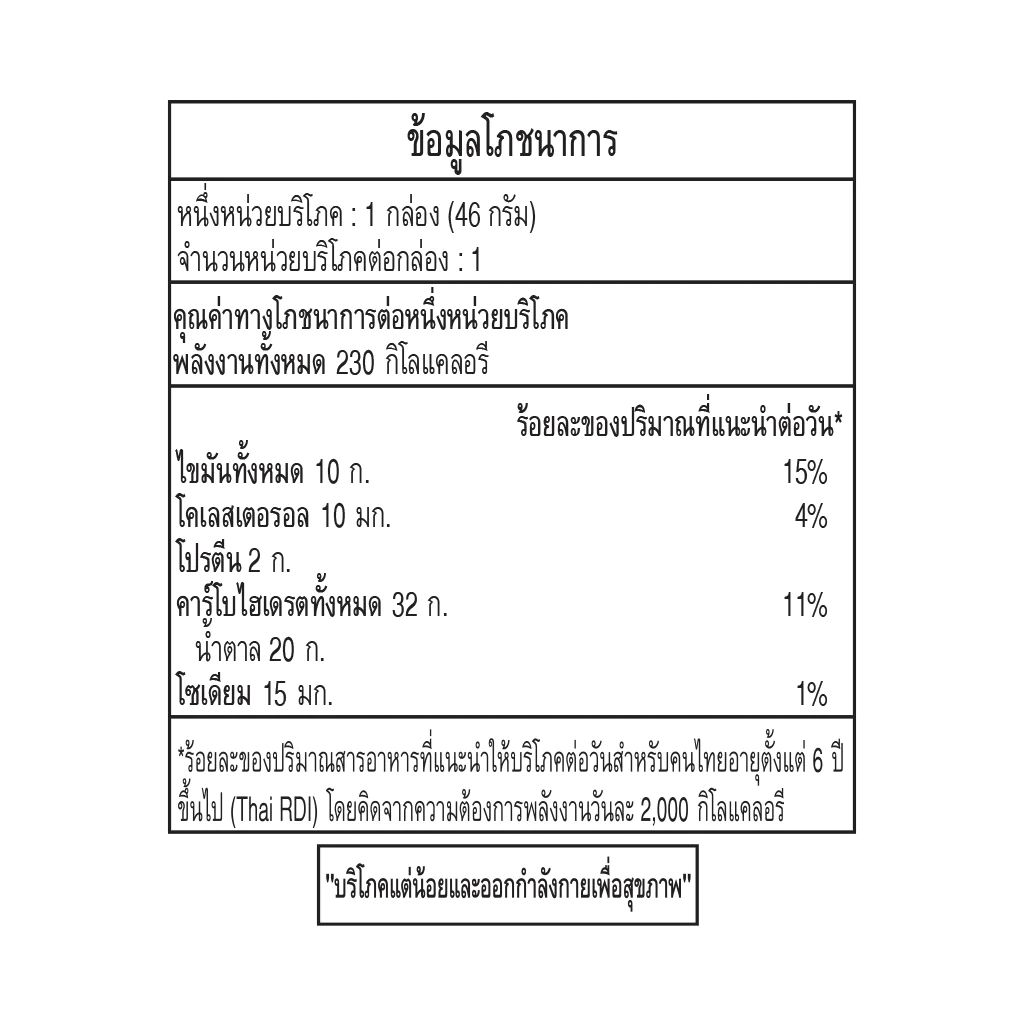 ข้อมูลโภชนาการ

หนึ่งหน่วยบริโภค : 1 กล่อง (46 กรัม)
จำนวนหน่วยบริโภคต่อกล่อง : 1

คุณค่าทางโภชนาการต่อหนึ่งหน่วยบริโภค
พลังงานทั้งหมด 230 กิโลแคลอรี

| | ร้อยละของปริมาณที่แนะนำต่อวัน* |
|---|---|
| ไขมันทั้งหมด 10 ก. | 15% |
| โคเลสเตอรอล 10 มก. | 4% |
| โปรตีน 2 ก. | |
| คาร์โบไฮเดรตทั้งหมด 32 ก. | 11% |
| น้ำตาล 20 ก. | |
| โซเดียม 15 มก. | 1% |

*ร้อยละของปริมาณสารอาหารที่แนะนำให้บริโภคต่อวันสำหรับคนไทยอายุตั้งแต่ 6 ปีขึ้นไป (Thai RDI) โดยคิดจากความต้องการพลังงานวันละ 2,000 กิโลแคลอรี

"บริโภคแต่น้อยและออกกำลังกายเพื่อสุขภาพ"